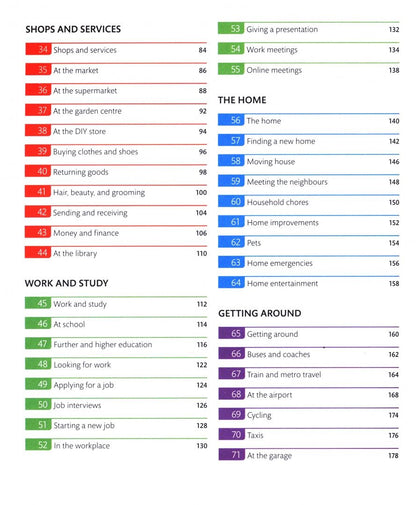 SHOPS AND SERVICES

34 Shops and services 84

35 At the market 86

36 At the supermarket 88

37 At the garden centre 92

38 At the DIY store 94

39 Buying clothes and shoes 96

40 Returning goods 98

41 Hair, beauty, and grooming 100

42 Sending and receiving 104

43 Money and finance 106

44 At the library 110

WORK AND STUDY

45 Work and study 112

46 At school 114

47 Further and higher education 116

48 Looking for work 122

49 Applying for a job 124

50 Job interviews 126

51 Starting a new job 128

52 In the workplace 130

53 Giving a presentation 132

54 Work meetings 134

55 Online meetings 138

THE HOME

56 The home 140

57 Finding a new home 142

58 Moving house 146

59 Meeting the neighbours 148

60 Household chores 150

61 Home improvements 152

62 Pets 154

63 Home emergencies 156

64 Home entertainment 158

GETTING AROUND

65 Getting around 160

66 Buses and coaches 162

67 Train and metro travel 164

68 At the airport 168

69 Cycling 174

70 Taxis 176

71 At the garage 178